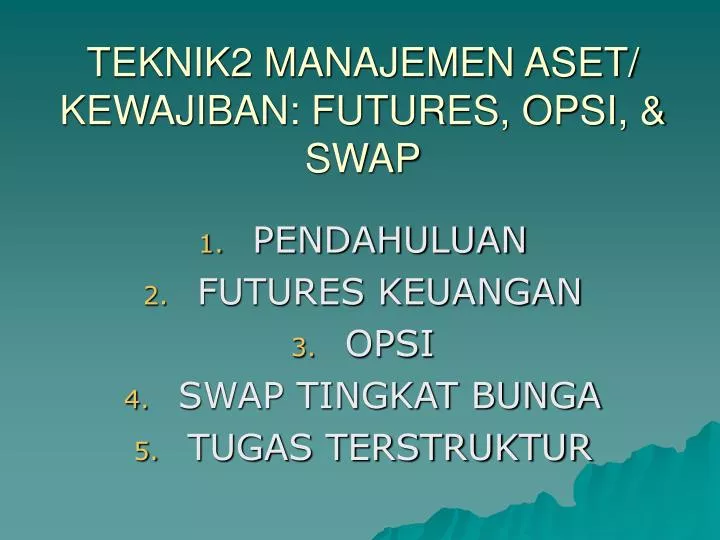 TEKNIK2 MANAJEMEN ASET/ KEWAJIBAN: FUTURES, OPSI, & SWAP

1. PENDAHULUAN
2. FUTURES KEUANGAN
3. OPSI
4. SWAP TINGKAT BUNGA
5. TUGAS TERSTRUKTUR